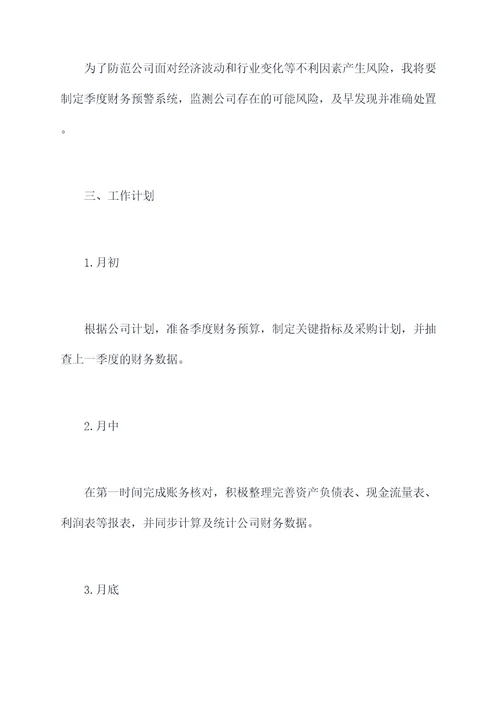 为了防范公司面对经济波动和行业变化等不利因素产生风险，我将要制定季度财务预警系统，监测公司存在的可能风险，及早发现并准确处置。

三、工作计划

1.月初

根据公司计划，准备季度财务预算，制定关键指标及采购计划，并抽查上一季度的财务数据。

2.月中

在第一时间完成账务核对，积极整理完善资产负债表、现金流量表、利润表等报表，并同步计算及统计公司财务数据。

3.月底